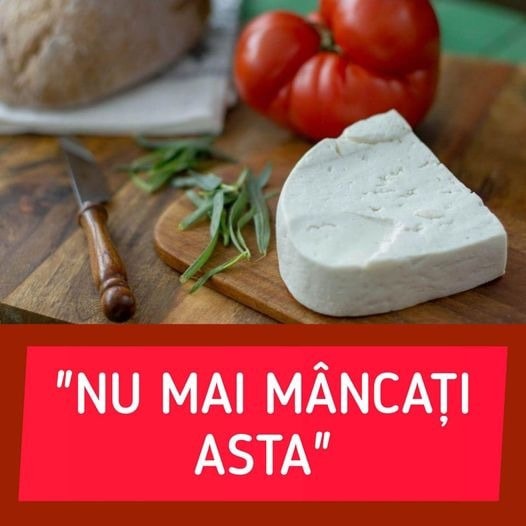 "NU MAI MÂNCAȚI ASTA"